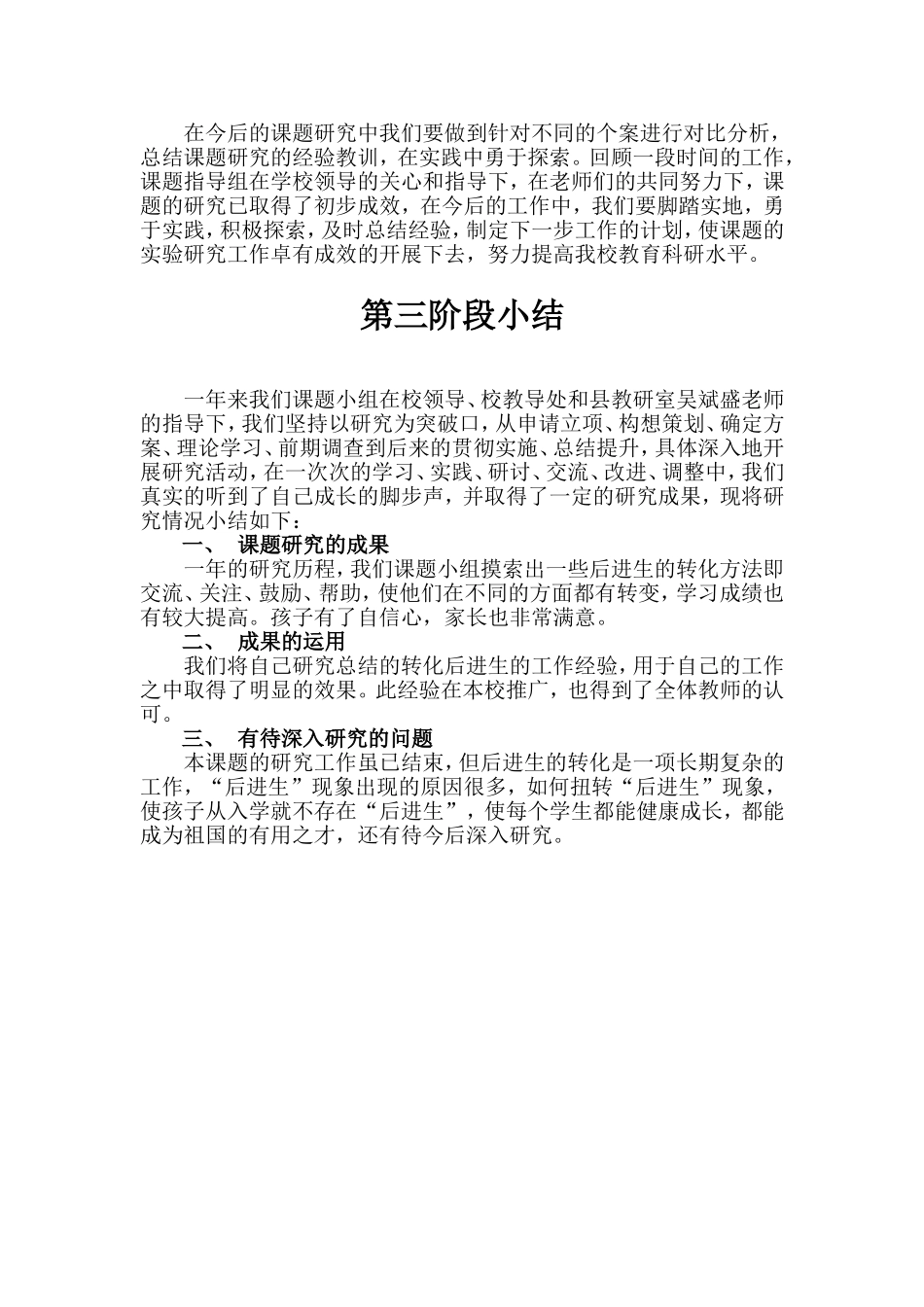 在今后的课题研究中我们要做到针对不同的个案进行对比分析，总结课题研究的经验教训，在实践中勇于探索。回顾一段时间的工作，课题指导组在学校领导的关心和指导下，在老师们的共同努力下，课题的研究已取得了初步成效，在今后的工作中，我们要脚踏实地，勇于实践，积极探索，及时总结经验，制定下一步工作的计划，使课题的实验研究工作卓有成效的开展下去，努力提高我校教育科研水平。

第三阶段小结

一年来我们课题小组在校领导、校教导处和县教研室吴斌盛老师的指导下，我们坚持以研究为突破口，从申请立项、构想策划、确定方案、理论学习、前期调查到后来的贯彻实施、总结提升，具体深入地开展研究活动，在一次次的学习、实践、研讨、交流、改进、调整中，我们真实的听到了自己成长的脚步声，并取得了一定的研究成果，现将研究情况小结如下：

一、 课题研究的成果

一年的研究历程，我们课题小组摸索出一些后进生的转化方法即交流、关注、鼓励、帮助，使他们在不同的方面都有转变，学习成绩也有较大提高。孩子有了自信心，家长也非常满意。

二、 成果的运用

我们将自己研究总结的转化后进生的工作经验，用于自己的工作之中取得了明显的效果。此经验在本校推广，也得到了全体教师的认可。

三、 有待深入研究的问题

本课题的研究工作虽已结束，但后进生的转化是一项长期复杂的工作，“后进生”现象出现的原因很多，如何扭转“后进生”现象，使孩子从入学就不存在“后进生”，使每个学生都能健康成长，都能成为祖国的有用之才，还有待今后深入研究。